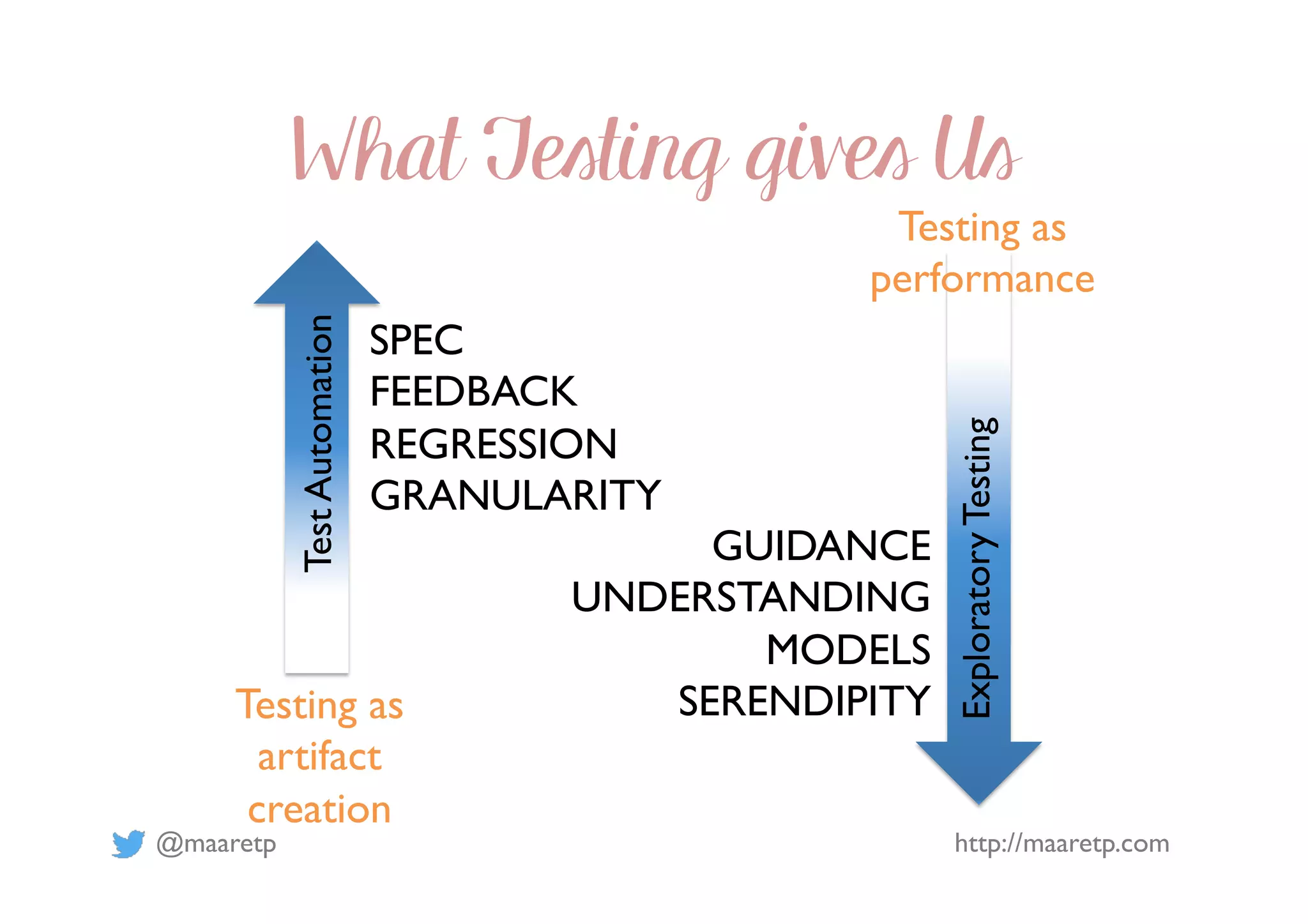 What Testing gives Us

Testing as performance

Test Automation

SPEC
FEEDBACK
REGRESSION
GRANULARITY

GUIDANCE
UNDERSTANDING
MODELS
SERENDIPITY

Exploratory Testing

Testing as artifact creation

@maaretp

http://maaretp.com